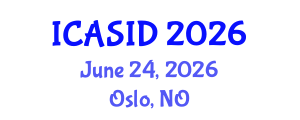 ICASID 2026
June 24, 2026
Oslo, NO